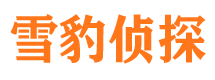 雪豹侦探